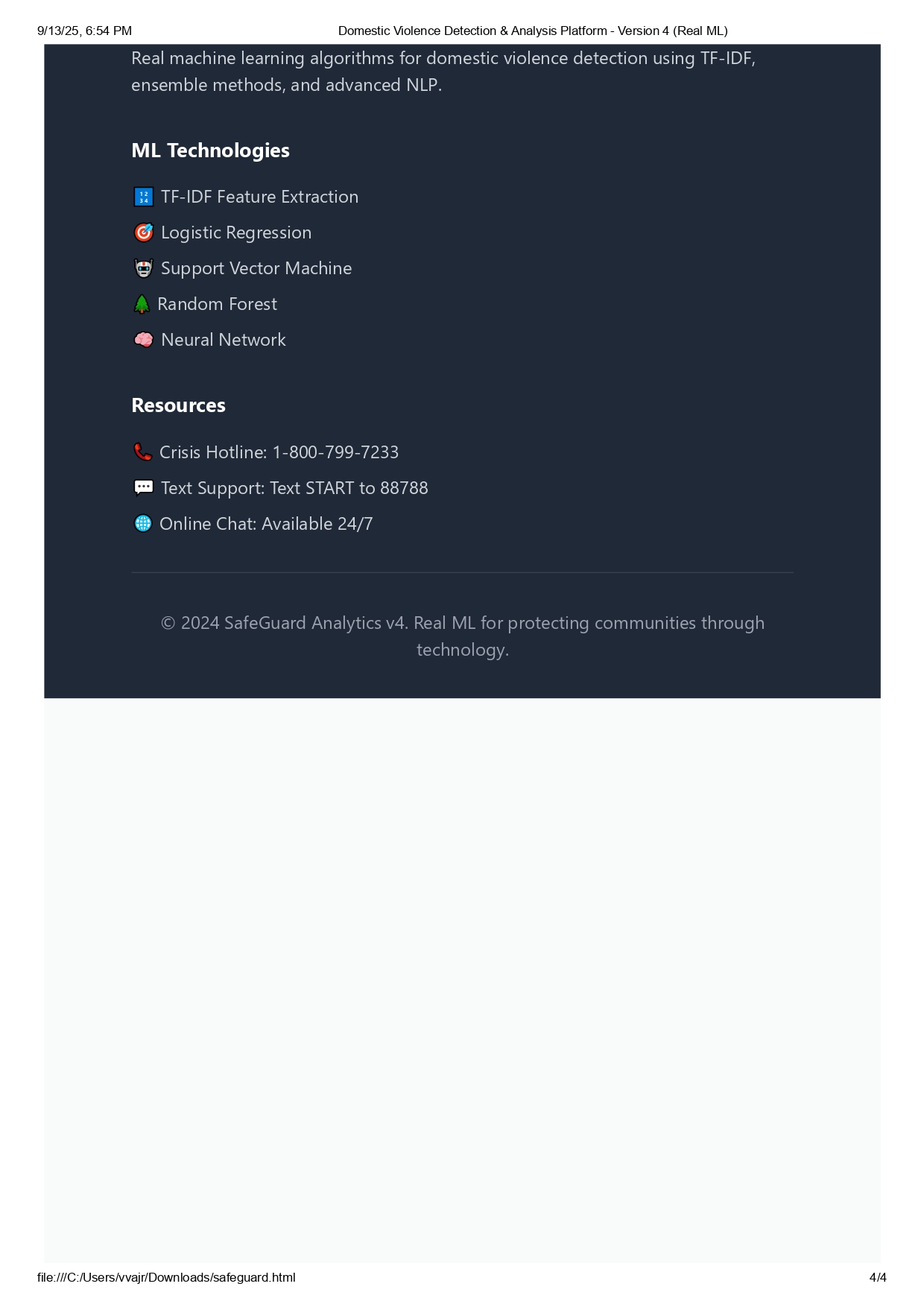 9/13/25, 6:54 PM

Domestic Violence Detection & Analysis Platform - Version 4 (Real ML)

Real machine learning algorithms for domestic violence detection using TF-IDF, ensemble methods, and advanced NLP.

ML Technologies

🔢 TF-IDF Feature Extraction

🎯 Logistic Regression

🤖 Support Vector Machine

🌲 Random Forest

🧠 Neural Network

Resources

📞 Crisis Hotline: 1-800-799-7233

💬 Text Support: Text START to 88788

🌐 Online Chat: Available 24/7

© 2024 SafeGuard Analytics v4. Real ML for protecting communities through technology.

file:///C:/Users/vvajr/Downloads/safeguard.html

4/4